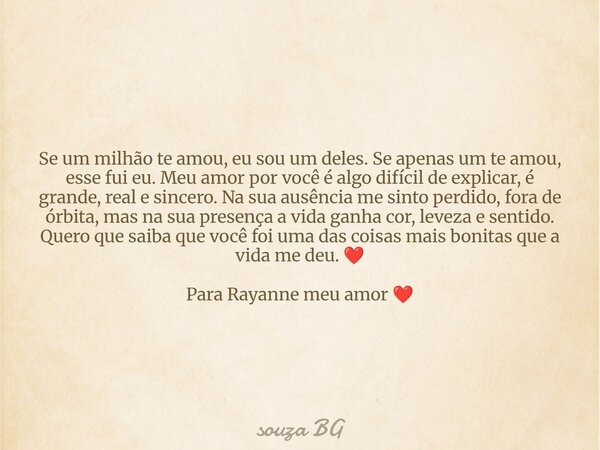 Se um milhão te amou, eu sou um deles. Se apenas um te amou, esse fui eu. Meu amor por você é algo difícil de explicar, é grande, real e sincero. Na sua ausência me sinto perdido, fora de órbita, mas na sua presença a vida ganha cor, leveza e sentido. Quero que saiba que você foi uma das coisas mais bonitas que a vida me deu. ❤️

Para Rayanne meu amor ❤️

souza BG